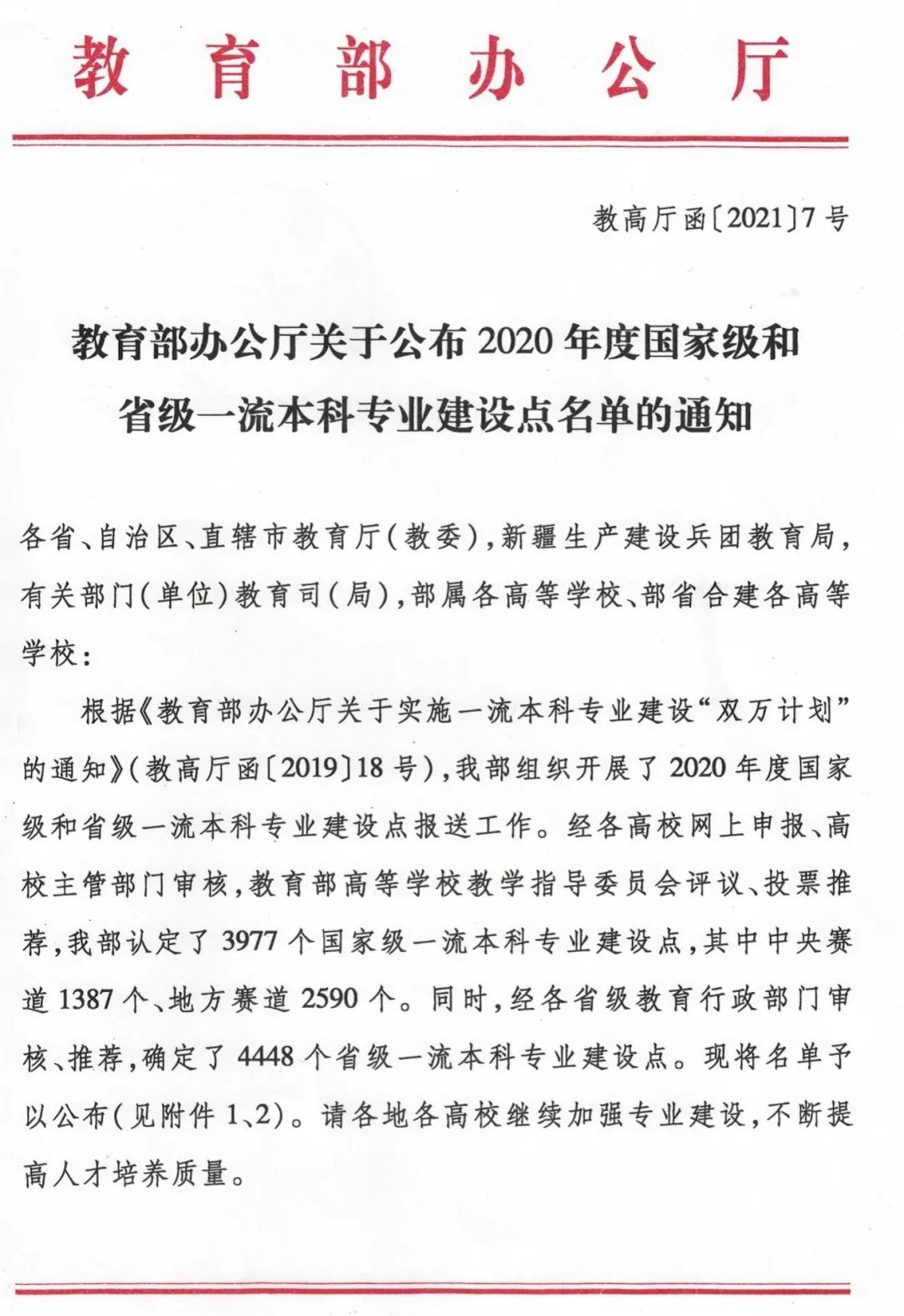 教育部办公厅

教高厅函〔2021〕7号

教育部办公厅关于公布2020年度国家级和省级一流本科专业建设点名单的通知

各省、自治区、直辖市教育厅(教委),新疆生产建设兵团教育局,有关部门(单位)教育司(局),部属各高等学校、部省合建各高等学校:

根据《教育部办公厅关于实施一流本科专业建设“双万计划”的通知》(教高厅函〔2019〕18号),我部组织开展了2020年度国家级和省级一流本科专业建设点报送工作。经各高校网上申报、高校主管部门审核,教育部高等学校教学指导委员会评议、投票推荐,我部认定了3977个国家级一流本科专业建设点,其中中央赛道1387个、地方赛道2590个。同时,经各省级教育行政部门审核、推荐,确定了4448个省级一流本科专业建设点。现将名单予以公布(见附件1、2)。请各地各高校继续加强专业建设,不断提高人才培养质量。